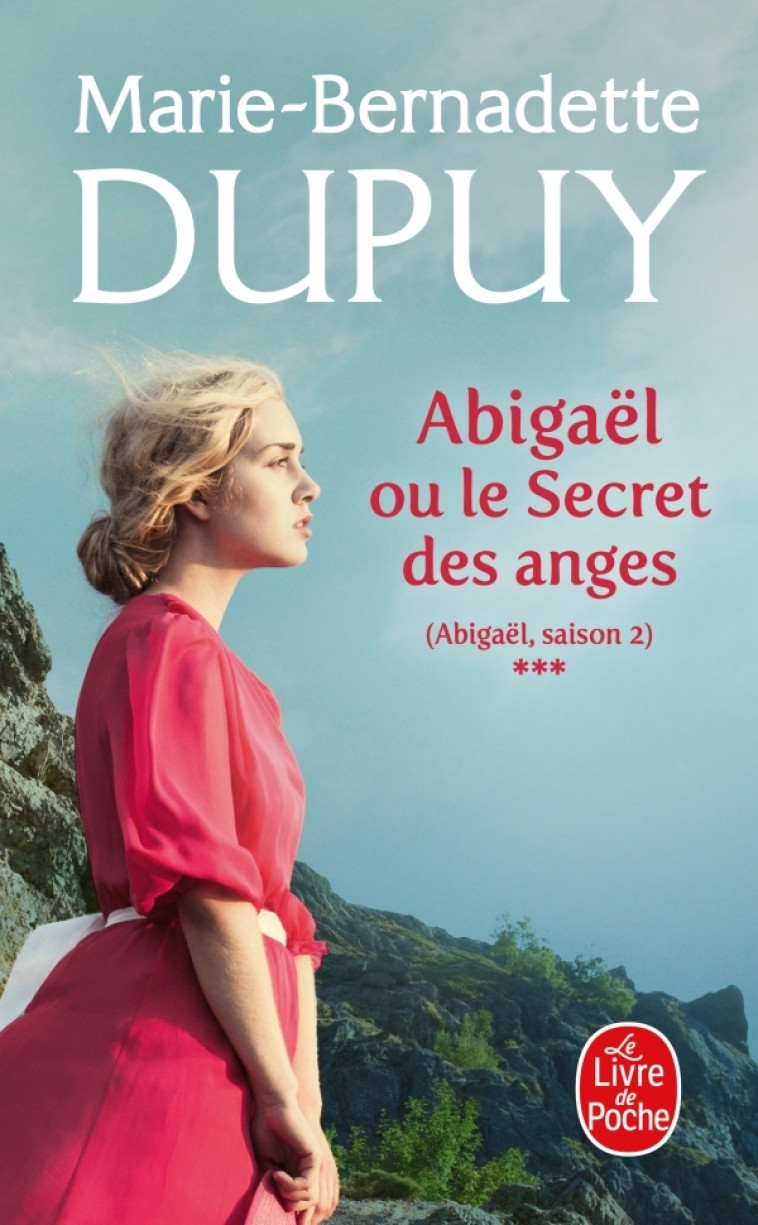 Marie-Bernadette
DUPUY

Abigaël
ou le Secret
des anges

(Abigaël, saison 2)
***

Le Livre de Poche